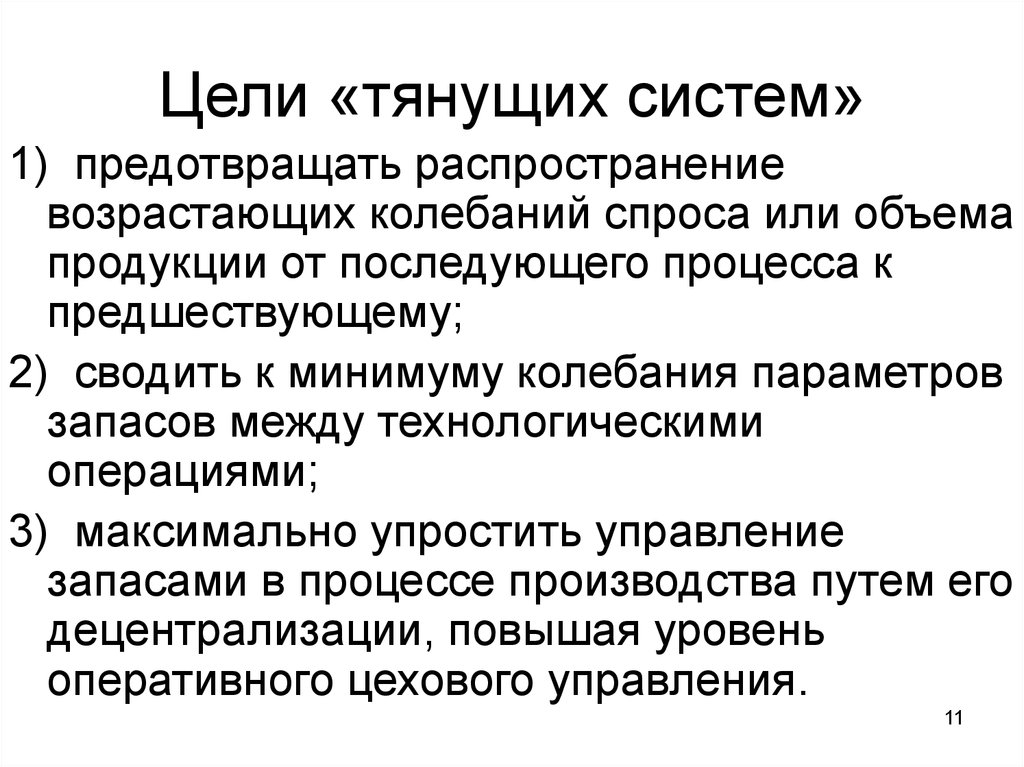 Цели «тянущих систем»

1) предотвращать распространение возрастающих колебаний спроса или объема продукции от последующего процесса к предшествующему;

2) сводить к минимуму колебания параметров запасов между технологическими операциями;

3) максимально упростить управление запасами в процессе производства путем его децентрализации, повышая уровень оперативного цехового управления.

11